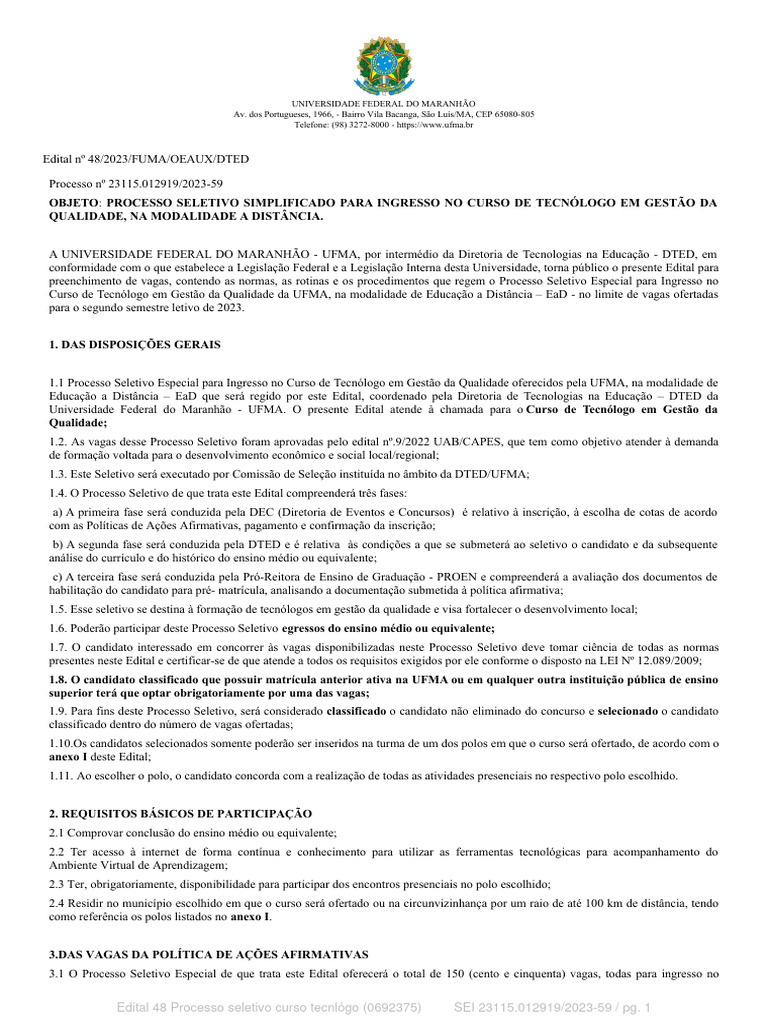 UNIVERSIDADE FEDERAL DO MARANHÃO
Av. dos Portugueses, 1966, - Bairro Vila Bacanga, São Luís/MA, CEP 65080-805
Telefone: (98) 3272-8000 - https://www.ufma.br

Edital nº 48/2023/FUMA/OEAUX/DTED

Processo nº 23115.012919/2023-59

OBJETO: PROCESSO SELETIVO SIMPLIFICADO PARA INGRESSO NO CURSO DE TECNÓLOGO EM GESTÃO DA QUALIDADE, NA MODALIDADE A DISTÂNCIA.

A UNIVERSIDADE FEDERAL DO MARANHÃO - UFMA, por intermédio da Diretoria de Tecnologias na Educação - DTED, em conformidade com o que estabelece a Legislação Federal e a Legislação Interna desta Universidade, torna público o presente Edital para preenchimento de vagas, contendo as normas, as rotinas e os procedimentos que regem o Processo Seletivo Especial para Ingresso no Curso de Tecnólogo em Gestão da Qualidade da UFMA, na modalidade de Educação a Distância – EaD - no limite de vagas ofertadas para o segundo semestre letivo de 2023.

1. DAS DISPOSIÇÕES GERAIS

1.1 Processo Seletivo Especial para Ingresso no Curso de Tecnólogo em Gestão da Qualidade oferecidos pela UFMA, na modalidade de Educação a Distância – EaD que será regido por este Edital, coordenado pela Diretoria de Tecnologias na Educação – DTED da Universidade Federal do Maranhão - UFMA. O presente Edital atende à chamada para o Curso de Tecnólogo em Gestão da Qualidade;

1.2. As vagas desse Processo Seletivo foram aprovadas pelo edital nº.9/2022 UAB/CAPES, que tem como objetivo atender à demanda de formação voltada para o desenvolvimento econômico e social local/regional;

1.3. Este Seletivo será executado por Comissão de Seleção instituída no âmbito da DTED/UFMA;

1.4. O Processo Seletivo de que trata este Edital compreenderá três fases:

a) A primeira fase será conduzida pela DEC (Diretoria de Eventos e Concursos) é relativo à inscrição, à escolha de cotas de acordo com as Políticas de Ações Afirmativas, pagamento e confirmação da inscrição;

b) A segunda fase será conduzida pela DTED e é relativa às condições a que se submeterá ao seletivo o candidato e da subsequente análise do currículo e do histórico do ensino médio ou equivalente;

c) A terceira fase será conduzida pela Pró-Reitora de Ensino de Graduação - PROEN e compreenderá a avaliação dos documentos de habilitação do candidato para pré- matrícula, analisando a documentação submetida à política afirmativa;

1.5. Esse seletivo se destina à formação de tecnólogos em gestão da qualidade e visa fortalecer o desenvolvimento local;

1.6. Poderão participar deste Processo Seletivo egressos do ensino médio ou equivalente;

1.7. O candidato interessado em concorrer às vagas disponibilizadas neste Processo Seletivo deve tomar ciência de todas as normas presentes neste Edital e certificar-se de que atende a todos os requisitos exigidos por ele conforme o disposto na LEI Nº 12.089/2009;

1.8. O candidato classificado que possuir matrícula anterior ativa na UFMA ou em qualquer outra instituição pública de ensino superior terá que optar obrigatoriamente por uma das vagas;

1.9. Para fins deste Processo Seletivo, será considerado classificado o candidato não eliminado do concurso e selecionado o candidato classificado dentro do número de vagas ofertadas;

1.10.Os candidatos selecionados somente poderão ser inseridos na turma de um dos polos em que o curso será ofertado, de acordo com o anexo I deste Edital;

1.11. Ao escolher o polo, o candidato concorda com a realização de todas as atividades presenciais no respectivo polo escolhido.

2. REQUISITOS BÁSICOS DE PARTICIPAÇÃO

2.1 Comprovar conclusão do ensino médio ou equivalente;

2.2 Ter acesso à internet de forma contínua e conhecimento para utilizar as ferramentas tecnológicas para acompanhamento do Ambiente Virtual de Aprendizagem;

2.3 Ter, obrigatoriamente, disponibilidade para participar dos encontros presenciais no polo escolhido;

2.4 Residir no município escolhido em que o curso será ofertado ou na circunvizinhança por um raio de até 100 km de distância, tendo como referência os polos listados no anexo I.

3.DAS VAGAS DA POLÍTICA DE AÇÕES AFIRMATIVAS

3.1 O Processo Seletivo Especial de que trata este Edital oferecerá o total de 150 (cento e cinquenta) vagas, todas para ingresso no

Edital 48 Processo seletivo curso tecnlógo (0692375) SEI 23115.012919/2023-59 / pg. 1